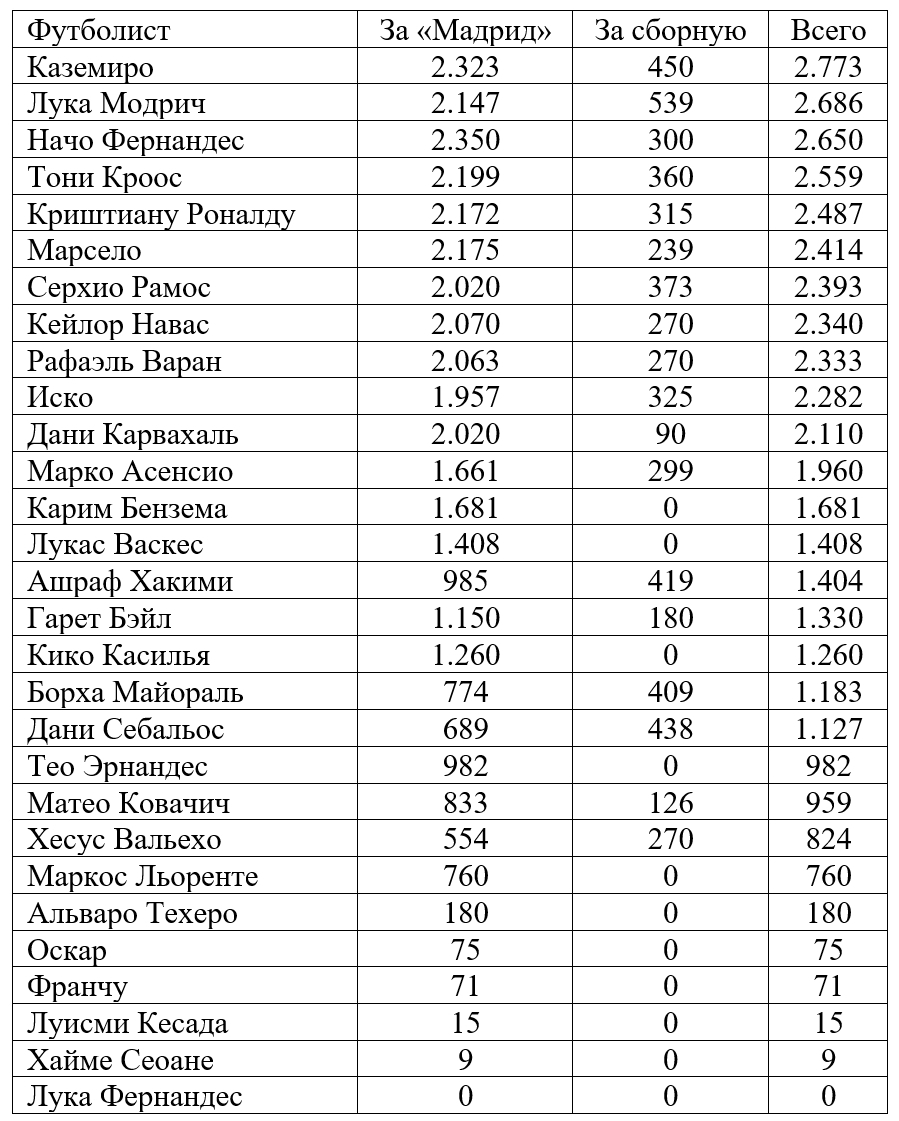 | Футболист | За «Мадрид» | За сборную | Всего |
|---|---|---|---|
| Каземиро | 2.323 | 450 | 2.773 |
| Лука Модрич | 2.147 | 539 | 2.686 |
| Начо Фернандес | 2.350 | 300 | 2.650 |
| Тони Кроос | 2.199 | 360 | 2.559 |
| Криштиану Роналду | 2.172 | 315 | 2.487 |
| Марсело | 2.175 | 239 | 2.414 |
| Серхио Рамос | 2.020 | 373 | 2.393 |
| Кейлор Навас | 2.070 | 270 | 2.340 |
| Рафаэль Варан | 2.063 | 270 | 2.333 |
| Иско | 1.957 | 325 | 2.282 |
| Дани Карвахаль | 2.020 | 90 | 2.110 |
| Марко Асенсио | 1.661 | 299 | 1.960 |
| Карим Бензема | 1.681 | 0 | 1.681 |
| Лукас Васкес | 1.408 | 0 | 1.408 |
| Ашраф Хакими | 985 | 419 | 1.404 |
| Гарет Бэйл | 1.150 | 180 | 1.330 |
| Кико Касилья | 1.260 | 0 | 1.260 |
| Борха Майораль | 774 | 409 | 1.183 |
| Дани Себальос | 689 | 438 | 1.127 |
| Тео Эрнандес | 982 | 0 | 982 |
| Матео Ковачич | 833 | 126 | 959 |
| Хесус Вальехо | 554 | 270 | 824 |
| Маркос Льоренте | 760 | 0 | 760 |
| Альваро Техеро | 180 | 0 | 180 |
| Оскар | 75 | 0 | 75 |
| Франчу | 71 | 0 | 71 |
| Луисми Кесада | 15 | 0 | 15 |
| Хайме Сеоане | 9 | 0 | 9 |
| Лука Фернандес | 0 | 0 | 0 |